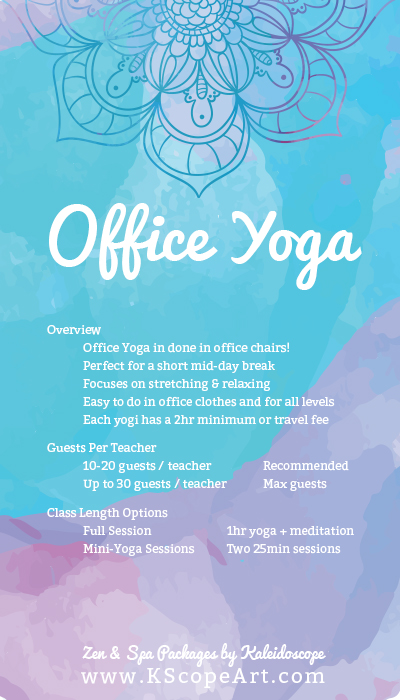 Office Yoga

Overview
Office Yoga in done in office chairs!
Perfect for a short mid-day break
Focuses on stretching & relaxing
Easy to do in office clothes and for all levels
Each yogi has a 2hr minimum or travel fee

Guests Per Teacher
10-20 guests / teacher Recommended
Up to 30 guests / teacher Max guests

Class Length Options
Full Session 1hr yoga + meditation
Mini-Yoga Sessions Two 25min sessions

Zen & Spa Packages by Kaleidoscope
www.KScopeArt.com